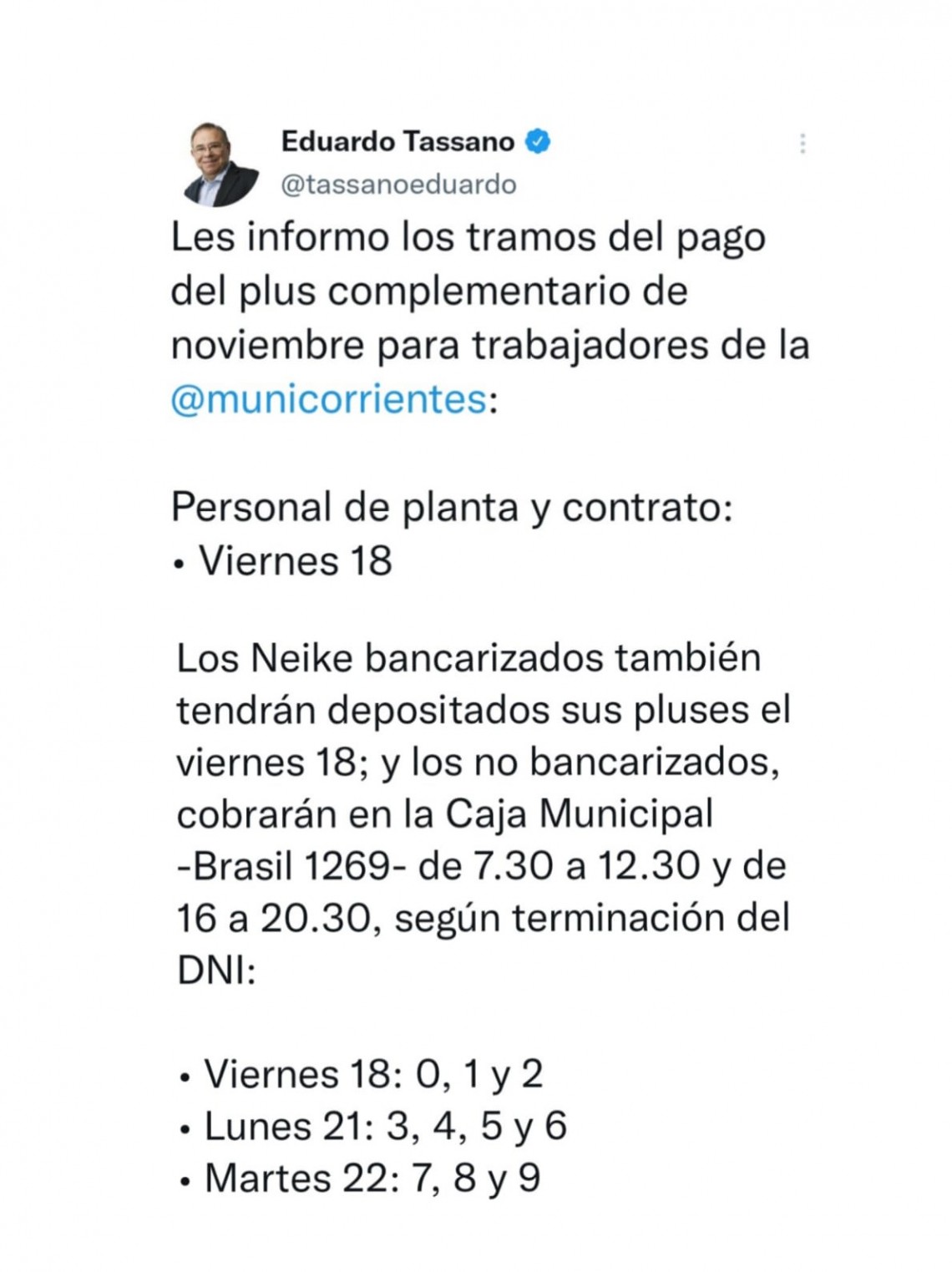 Eduardo Tassano
@tassanoeduardo

Les informo los tramos del pago del plus complementario de noviembre para trabajadores de la @municorrientes:

Personal de planta y contrato:
• Viernes 18

Los Neike bancarizados también tendrán depositados sus pluses el viernes 18; y los no bancarizados, cobrarán en la Caja Municipal -Brasil 1269- de 7.30 a 12.30 y de 16 a 20.30, según terminación del DNI:

• Viernes 18: 0, 1 y 2
• Lunes 21: 3, 4, 5 y 6
• Martes 22: 7, 8 y 9